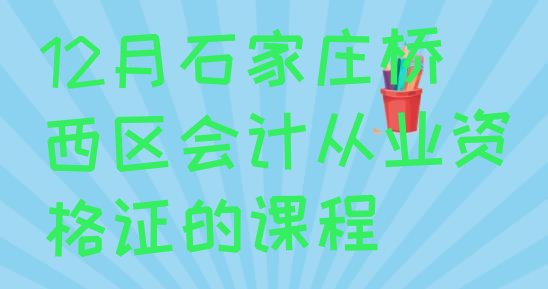 12月石家庄桥西区会计从业资格证的课程